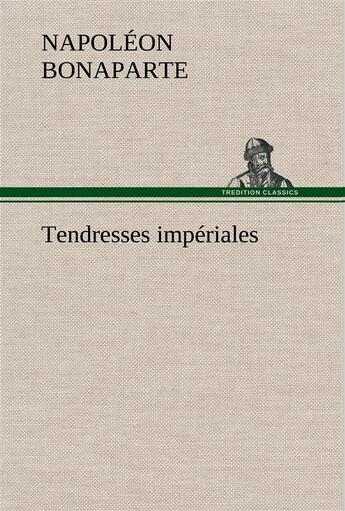 NAPOLÉON
BONAPARTE

TREDITION CLASSICS

Tendresses impériales